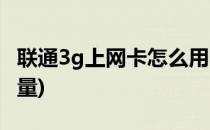 联通3g上网卡怎么用

量)